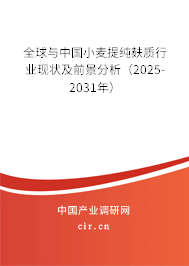 全球与中国小麦提纯麸质行业现状及前景分析（2025-2031年）

中国产业调研网
cir.cn